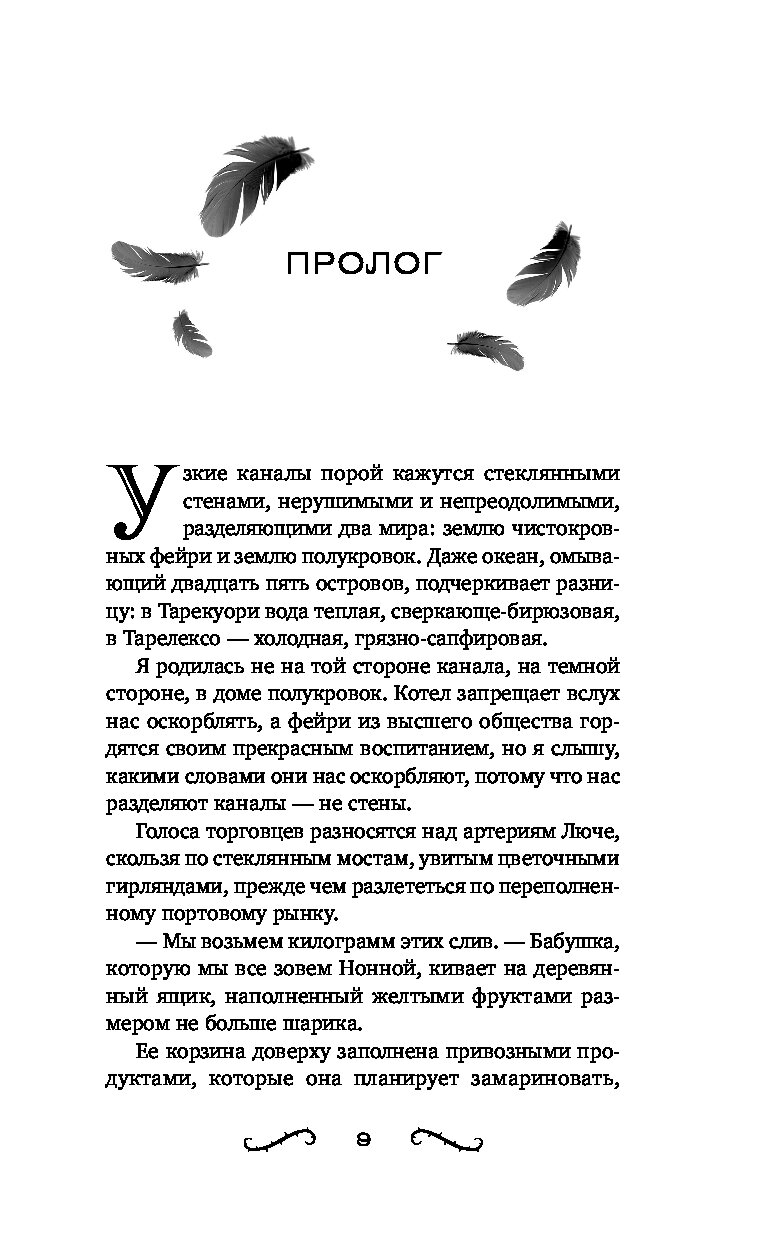 ПРОЛОГ

Узкие каналы порой кажутся стеклянными стенами, нерушимыми и непреодолимыми, разделяющими два мира: землю чистокровных фейри и землю полукровок. Даже океан, омывающий двадцать пять островов, подчеркивает разницу: в Тарекуори вода теплая, сверкающе-бирюзовая, в Тарелексо — холодная, грязно-сапфировая.

Я родилась не на той стороне канала, на темной стороне, в доме полукровок. Котел запрещает вслух нас оскорблять, а фейри из высшего общества гордятся своим прекрасным воспитанием, но я слышу, какими словами они нас оскорбляют, потому что нас разделяют каналы — не стены.

Голоса торговцев разносятся над артериям Люче, скользя по стеклянным мостам, увитым цветочными гирляндами, прежде чем разлететься по переполненному портовому рынку.

— Мы возьмем килограмм этих слив. — Бабушка, которую мы все зовем Нонной, кивает на деревянный ящик, наполненный желтыми фруктами размером не больше шарика.

Ее корзина доверху заполнена привозными продуктами, которые она планирует замариновать,

9